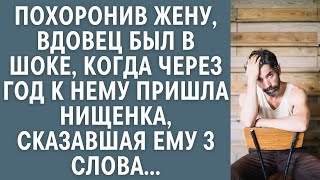 ПОХОРОНИВ ЖЕНУ, ВДОВЕЦ БЫЛ В ШОКЕ, КОГДА ЧЕРЕЗ ГОД К НЕМУ ПРИШЛА НИЩЕНКА, СКАЗАВШАЯ ЕМУ 3 СЛОВА...